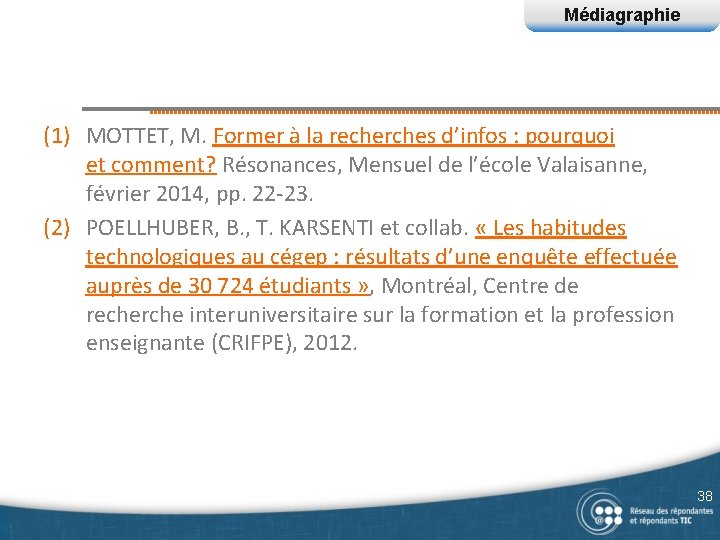 Médiagraphie

(1) MOTTET, M. Former à la recherches d'infos : pourquoi et comment? Résonances, Mensuel de l'école Valaisanne, février 2014, pp. 22-23.

(2) POELLHUBER, B., T. KARSENTI et collab. « Les habitudes technologiques au cégep : résultats d'une enquête effectuée auprès de 30 724 étudiants », Montréal, Centre de recherche interuniversitaire sur la formation et la profession enseignante (CRIFPE), 2012.

38

Réseau des répondantes
et répondants TIC